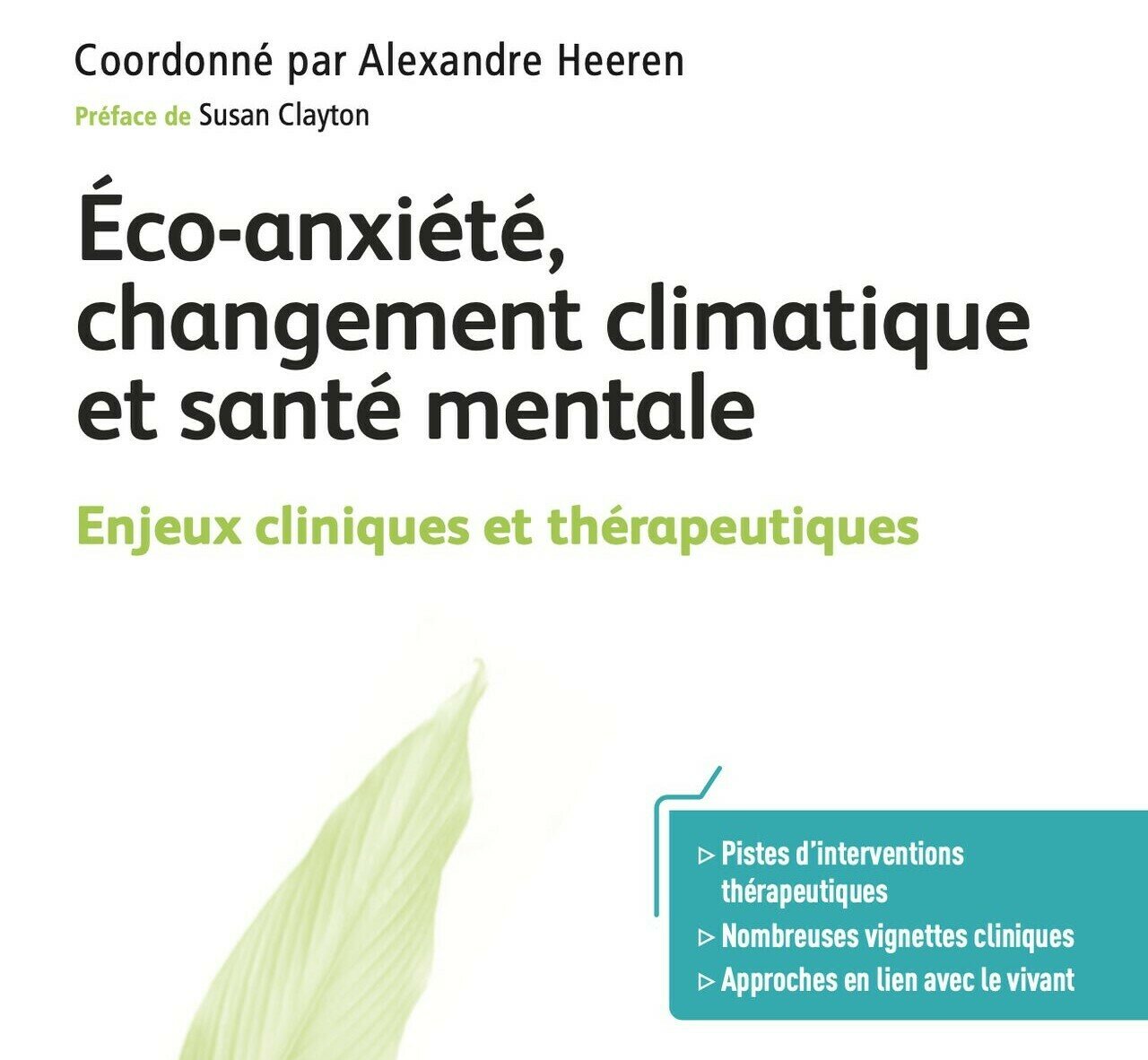 Coordonné par Alexandre Heeren

Préface de Susan Clayton

Éco-anxiété, changement climatique et santé mentale

Enjeux cliniques et thérapeutiques

▷ Pistes d'interventions thérapeutiques
▷ Nombreuses vignettes cliniques
▷ Approches en lien avec le vivant